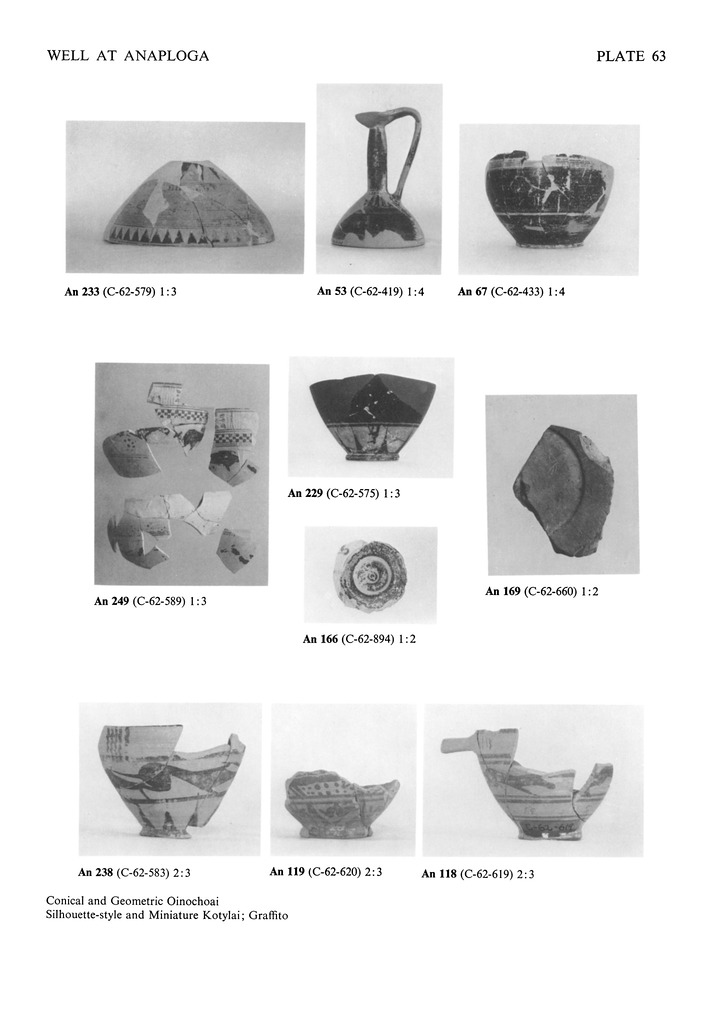 WELL AT ANAPLOGA

PLATE 63

An 233 (C-62-579) 1:3

An 53 (C-62-419) 1:4

An 67 (C-62-433) 1:4

An 249 (C-62-589) 1:3

An 229 (C-62-575) 1:3

An 166 (C-62-894) 1:2

An 169 (C-62-660) 1:2

An 238 (C-62-583) 2:3

An 119 (C-62-620) 2:3

An 118 (C-62-619) 2:3

Conical and Geometric Oinochoai
Silhouette-style and Miniature Kotylai; Graffito